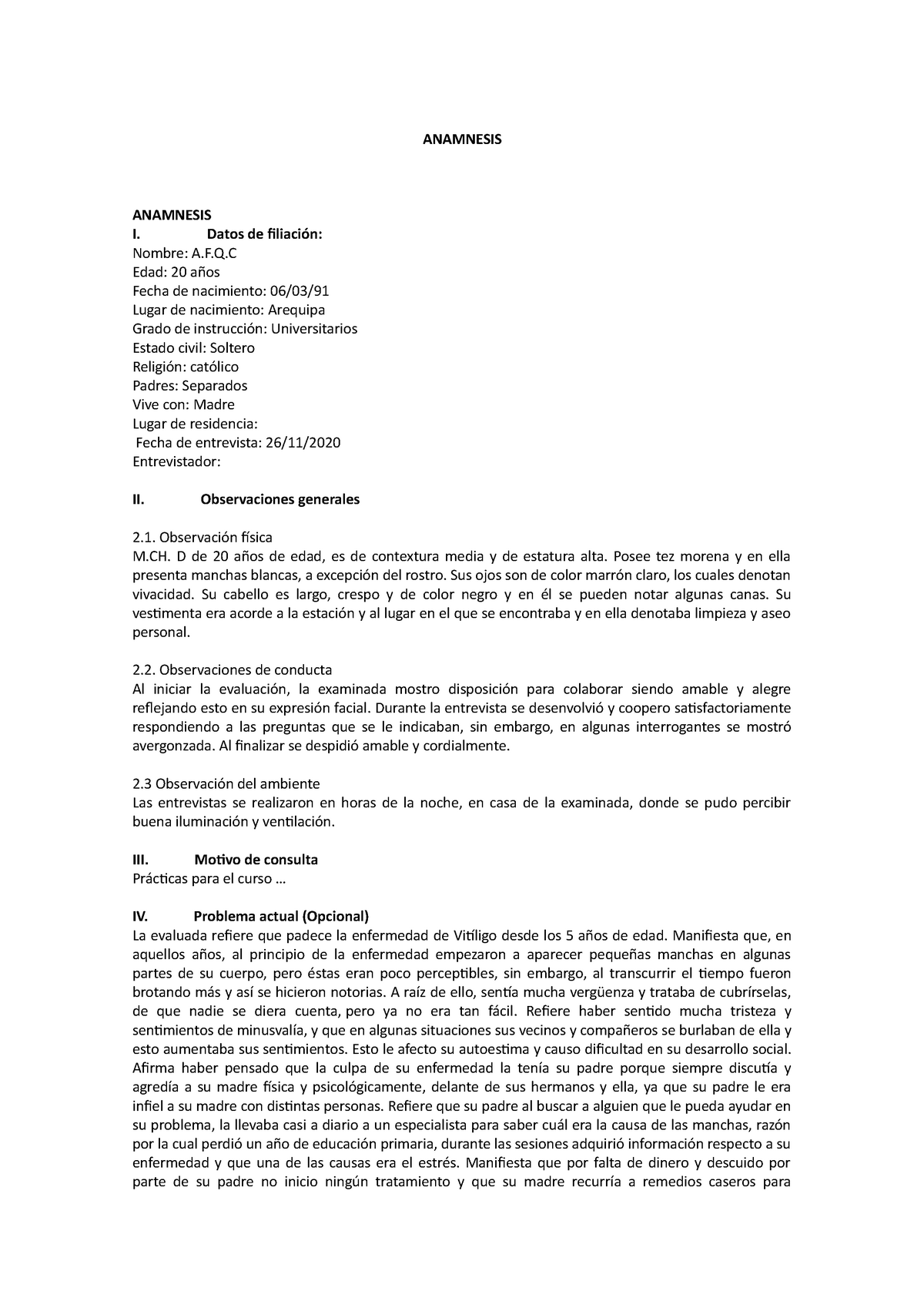 ANAMNESIS

ANAMNESIS
I. Datos de filiación:
Nombre: A.F.Q.C
Edad: 20 años
Fecha de nacimiento: 06/03/91
Lugar de nacimiento: Arequipa
Grado de instrucción: Universitarios
Estado civil: Soltero
Religión: católico
Padres: Separados
Vive con: Madre
Lugar de residencia:
Fecha de entrevista: 26/11/2020
Entrevistador:

II. Observaciones generales

2.1. Observación física
M.CH. D de 20 años de edad, es de contextura media y de estatura alta. Posee tez morena y en ella presenta manchas blancas, a excepción del rostro. Sus ojos son de color marrón claro, los cuales denotan vivacidad. Su cabello es largo, crespo y de color negro y en él se pueden notar algunas canas. Su vestimenta era acorde a la estación y al lugar en el que se encontraba y en ella denotaba limpieza y aseo personal.

2.2. Observaciones de conducta
Al iniciar la evaluación, la examinada mostro disposición para colaborar siendo amable y alegre reflejando esto en su expresión facial. Durante la entrevista se desenvolvió y coopero satisfactoriamente respondiendo a las preguntas que se le indicaban, sin embargo, en algunas interrogantes se mostró avergonzada. Al finalizar se despidió amable y cordialmente.

2.3 Observación del ambiente
Las entrevistas se realizaron en horas de la noche, en casa de la examinada, donde se pudo percibir buena iluminación y ventilación.

III. Motivo de consulta
Prácticas para el curso …

IV. Problema actual (Opcional)
La evaluada refiere que padece la enfermedad de Vitíligo desde los 5 años de edad. Manifiesta que, en aquellos años, al principio de la enfermedad empezaron a aparecer pequeñas manchas en algunas partes de su cuerpo, pero éstas eran poco perceptibles, sin embargo, al transcurrir el tiempo fueron brotando más y así se hicieron notorias. A raíz de ello, sentía mucha vergüenza y trataba de cubrírselas, de que nadie se diera cuenta, pero ya no era tan fácil. Refiere haber sentido mucha tristeza y sentimientos de minusvalía, y que en algunas situaciones sus vecinos y compañeros se burlaban de ella y esto aumentaba sus sentimientos. Esto le afecto su autoestima y causo dificultad en su desarrollo social. Afirma haber pensado que la culpa de su enfermedad la tenía su padre porque siempre discutía y agredía a su madre física y psicológicamente, delante de sus hermanos y ella, ya que su padre le era infiel a su madre con distintas personas. Refiere que su padre al buscar a alguien que le pueda ayudar en su problema, la llevaba casi a diario a un especialista para saber cuál era la causa de las manchas, razón por la cual perdió un año de educación primaria, durante las sesiones adquirió información respecto a su enfermedad y que una de las causas era el estrés. Manifiesta que por falta de dinero y descuido por parte de su padre no inicio ningún tratamiento y que su madre recurría a remedios caseros para